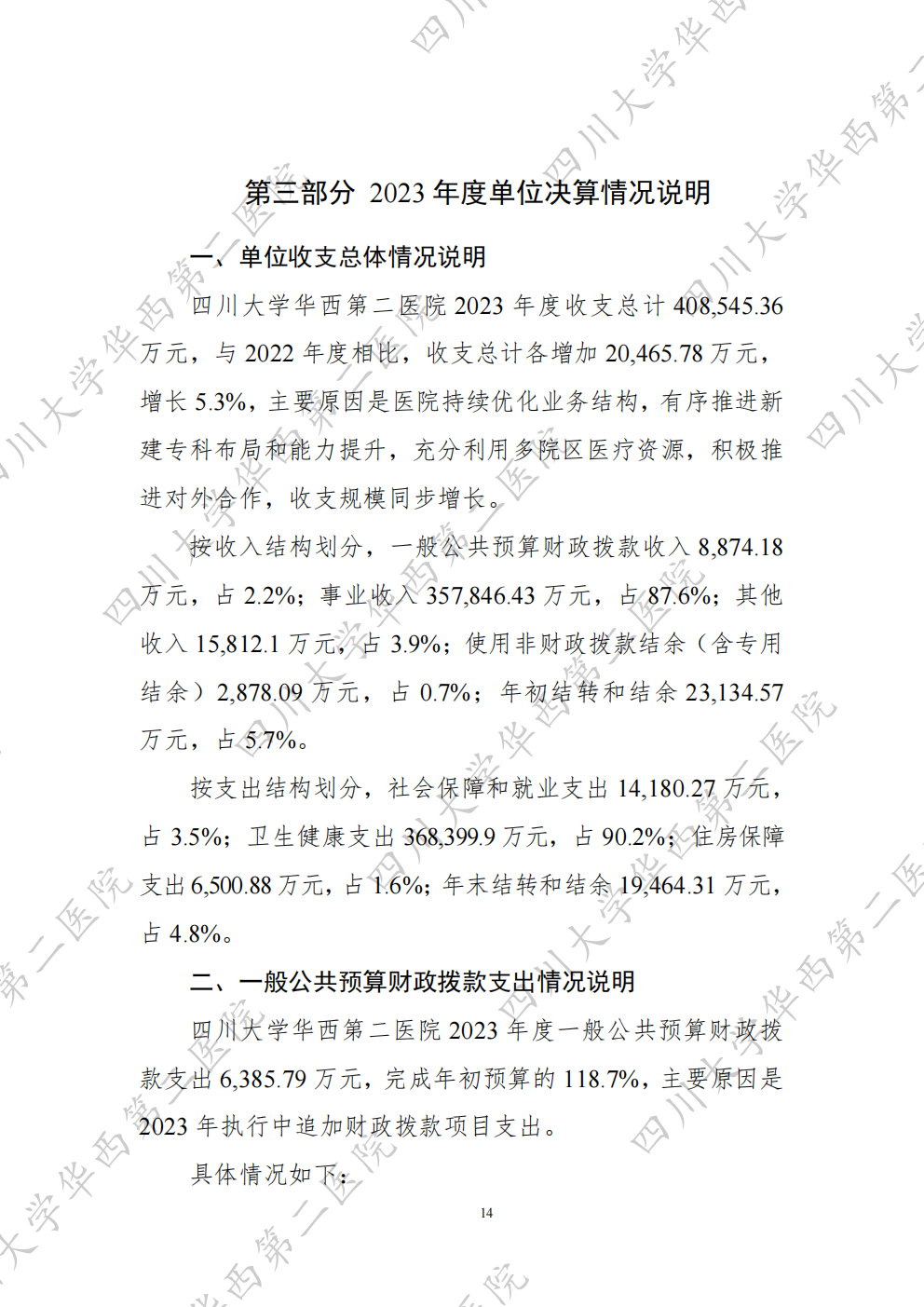 第三部分 2023年度单位决算情况说明

一、单位收支总体情况说明

四川大学华西第二医院2023年度收支总计408,545.36万元，与2022年度相比，收支总计各增加20,465.78万元，增长5.3%，主要原因是医院持续优化业务结构，有序推进新建专科布局和能力提升，充分利用多院区医疗资源，积极推进对外合作，收支规模同步增长。

按收入结构划分，一般公共预算财政拨款收入8,874.18万元，占2.2%；事业收入357,846.43万元，占87.6%；其他收入15,812.1万元，占3.9%；使用非财政拨款结余（含专用结余）2,878.09万元，占0.7%；年初结转和结余23,134.57万元，占5.7%。

按支出结构划分，社会保障和就业支出14,180.27万元，占3.5%；卫生健康支出368,399.9万元，占90.2%；住房保障支出6,500.88万元，占1.6%；年末结转和结余19,464.31万元，占4.8%。

二、一般公共预算财政拨款支出情况说明

四川大学华西第二医院2023年度一般公共预算财政拨款支出6,385.79万元，完成年初预算的118.7%，主要原因是2023年执行中追加财政拨款项目支出。

具体情况如下：

14

四川大学华西第二医院